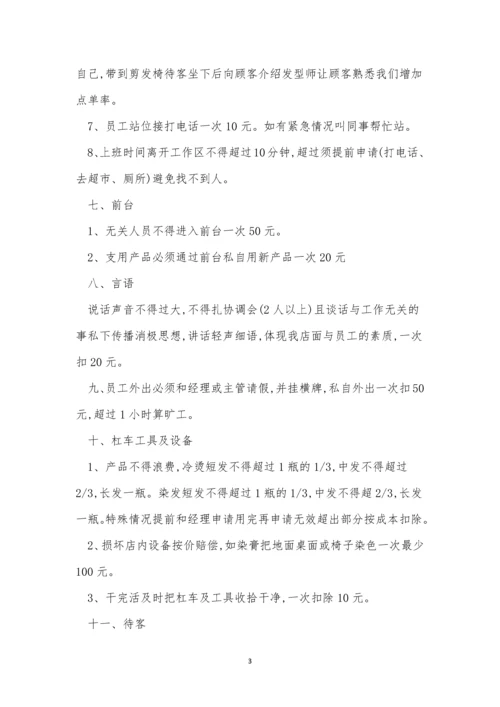 自己,带到剪发椅待客坐下后向顾客介绍发型师让顾客熟悉我们增加点单率。

7、员工站位接打电话一次10元。如有紧急情况叫同事帮忙站。

8、上班时间离开工作区不得超过10分钟,超过须提前申请(打电话、去超市、厕所)避免找不到人。

七、前台

1、无关人员不得进入前台一次50元。

2、支用产品必须通过前台私自用新产品一次20元

八、言语

说话声音不得过大,不得扎协调会(2人以上)且谈话与工作无关的事私下传播消极思想,讲话轻声细语,体现我店面与员工的素质,一次扣20元。

九、员工外出必须和经理或主管请假,并挂横牌,私自外出一次扣50元,超过1小时算旷工。

十、杠车工具及设备

1、产品不得浪费,冷烫短发不得超过1瓶的1/3,中发不得超过2/3,长发一瓶。染发短发不得超过1瓶的1/3,中发不得超2/3,长发一瓶。特殊情况提前和经理申请用完再申请无效超出部分按成本扣除。

2、损坏店内设备按价赔偿,如染膏把地面桌面或椅子染色一次最少100元。

3、干完活及时把杠车及工具收拾干净,一次扣除10元。

十一、待客

3